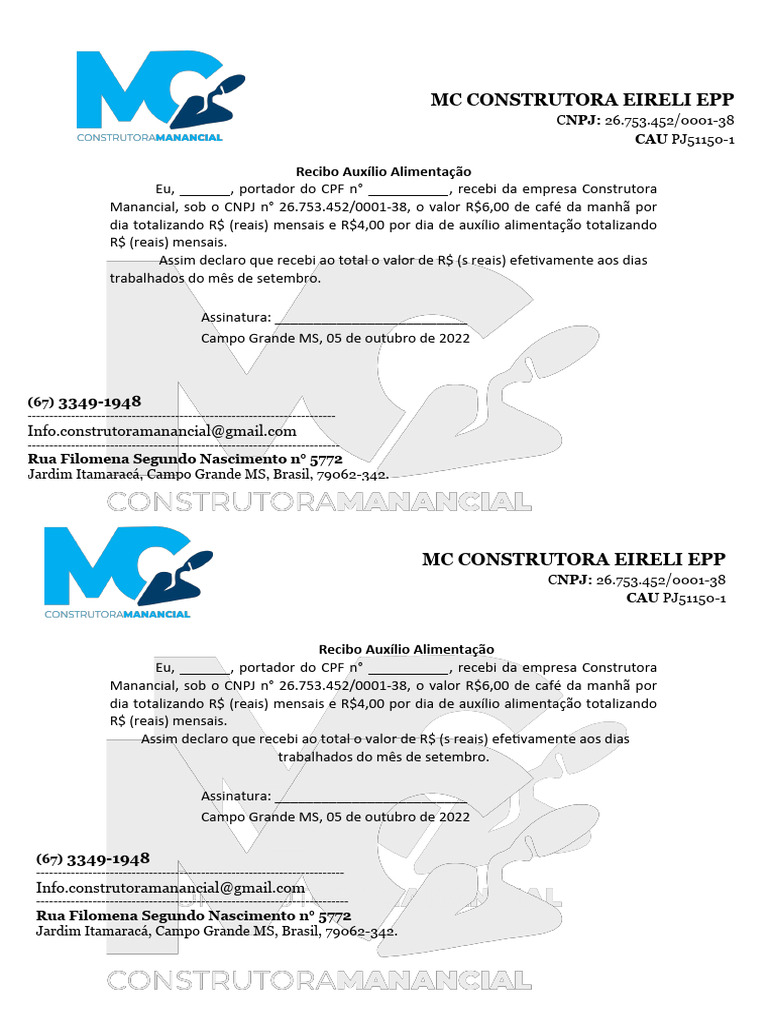 MC
CONSTRUTORAMANANCIAL

MC CONSTRUTORA EIRELI EPP
CNPJ: 26.753.452/0001-38
CAU PJ51150-1

Recibo Auxílio Alimentação

Eu, _______, portador do CPF n° ___________, recebi da empresa Construtora Manancial, sob o CNPJ n° 26.753.452/0001-38, o valor R$6,00 de café da manhã por dia totalizando R$ (reais) mensais e R$4,00 por dia de auxílio alimentação totalizando R$ (reais) mensais.

Assim declaro que recebi ao total o valor de R$ (s reais) efetivamente aos dias trabalhados do mês de setembro.

Assinatura: ___________________________

Campo Grande MS, 05 de outubro de 2022

(67) 3349-1948
Info.construtoramanancial@gmail.com
Rua Filomena Segundo Nascimento n° 5772
Jardim Itamaracá, Campo Grande MS, Brasil, 79062-342.

CONSTRUTORAMANANCIAL

MC
CONSTRUTORAMANANCIAL

MC CONSTRUTORA EIRELI EPP
CNPJ: 26.753.452/0001-38
CAU PJ51150-1

Recibo Auxílio Alimentação

Eu, _______, portador do CPF n° ___________, recebi da empresa Construtora Manancial, sob o CNPJ n° 26.753.452/0001-38, o valor R$6,00 de café da manhã por dia totalizando R$ (reais) mensais e R$4,00 por dia de auxílio alimentação totalizando R$ (reais) mensais.

Assim declaro que recebi ao total o valor de R$ (s reais) efetivamente aos dias trabalhados do mês de setembro.

Assinatura: ___________________________

Campo Grande MS, 05 de outubro de 2022

(67) 3349-1948
Info.construtoramanancial@gmail.com
Rua Filomena Segundo Nascimento n° 5772
Jardim Itamaracá, Campo Grande MS, Brasil, 79062-342.

CONSTRUTORAMANANCIAL